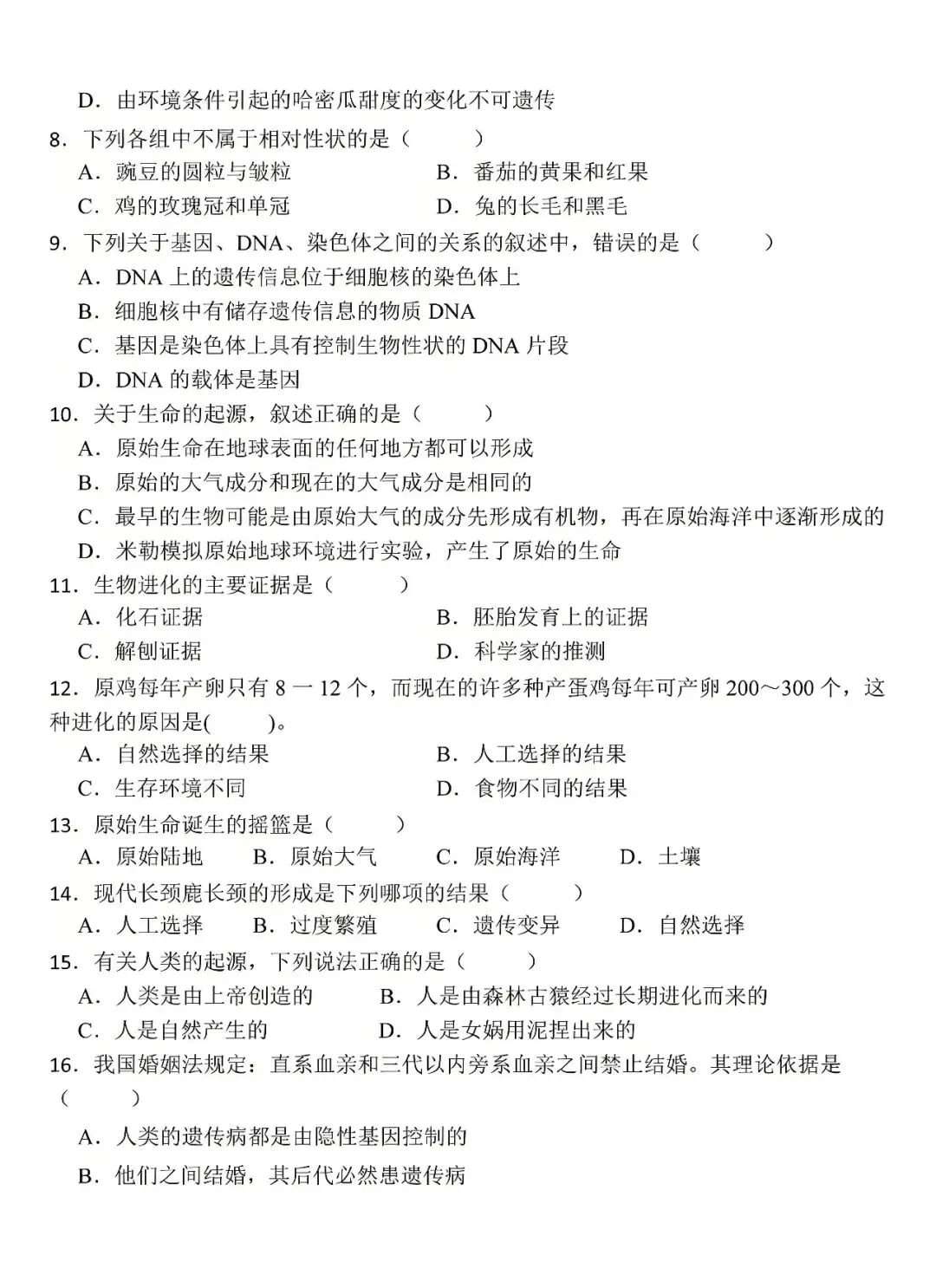 D．由环境条件引起的哈密瓜甜度的变化不可遗传

8．下列各组中不属于相对性状的是（　　）

A．豌豆的圆粒与皱粒　　B．番茄的黄果和红果

C．鸡的玫瑰冠和单冠　　D．兔的长毛和黑毛

9．下列关于基因、DNA、染色体之间的关系的叙述中，错误的是（　　）

A．DNA 上的遗传信息位于细胞核的染色体上

B．细胞核中有储存遗传信息的物质 DNA

C．基因是染色体上具有控制生物性状的 DNA 片段

D．DNA 的载体是基因

10．关于生命的起源，叙述正确的是（　　）

A．原始生命在地球表面的任何地方都可以形成

B．原始的大气成分和现在的大气成分是相同的

C．最早的生物可能是由原始大气的成分先形成有机物，再在原始海洋中逐渐形成的

D．米勒模拟原始地球环境进行实验，产生了原始的生命

11．生物进化的主要证据是（　　）

A．化石证据　　B．胚胎发育上的证据

C．解刨证据　　D．科学家的推测

12．原鸡每年产卵只有 8 一 12 个，而现在的许多种产蛋鸡每年可产卵 200～300 个，这种进化的原因是(　　)。

A．自然选择的结果　　B．人工选择的结果

C．生存环境不同　　D．食物不同的结果

13．原始生命诞生的摇篮是（　　）

A．原始陆地　　B．原始大气　　C．原始海洋　　D．土壤

14．现代长颈鹿长颈的形成是下列哪项的结果（　　）

A．人工选择　　B．过度繁殖　　C．遗传变异　　D．自然选择

15．有关人类的起源，下列说法正确的是（　　）

A．人类是由上帝创造的　　B．人是由森林古猿经过长期进化而来的

C．人是自然产生的　　D．人是女娲用泥捏出来的

16．我国婚姻法规定：直系血亲和三代以内旁系血亲之间禁止结婚。其理论依据是（　　）

A．人类的遗传病都是由隐性基因控制的

B．他们之间结婚，其后代必然患遗传病